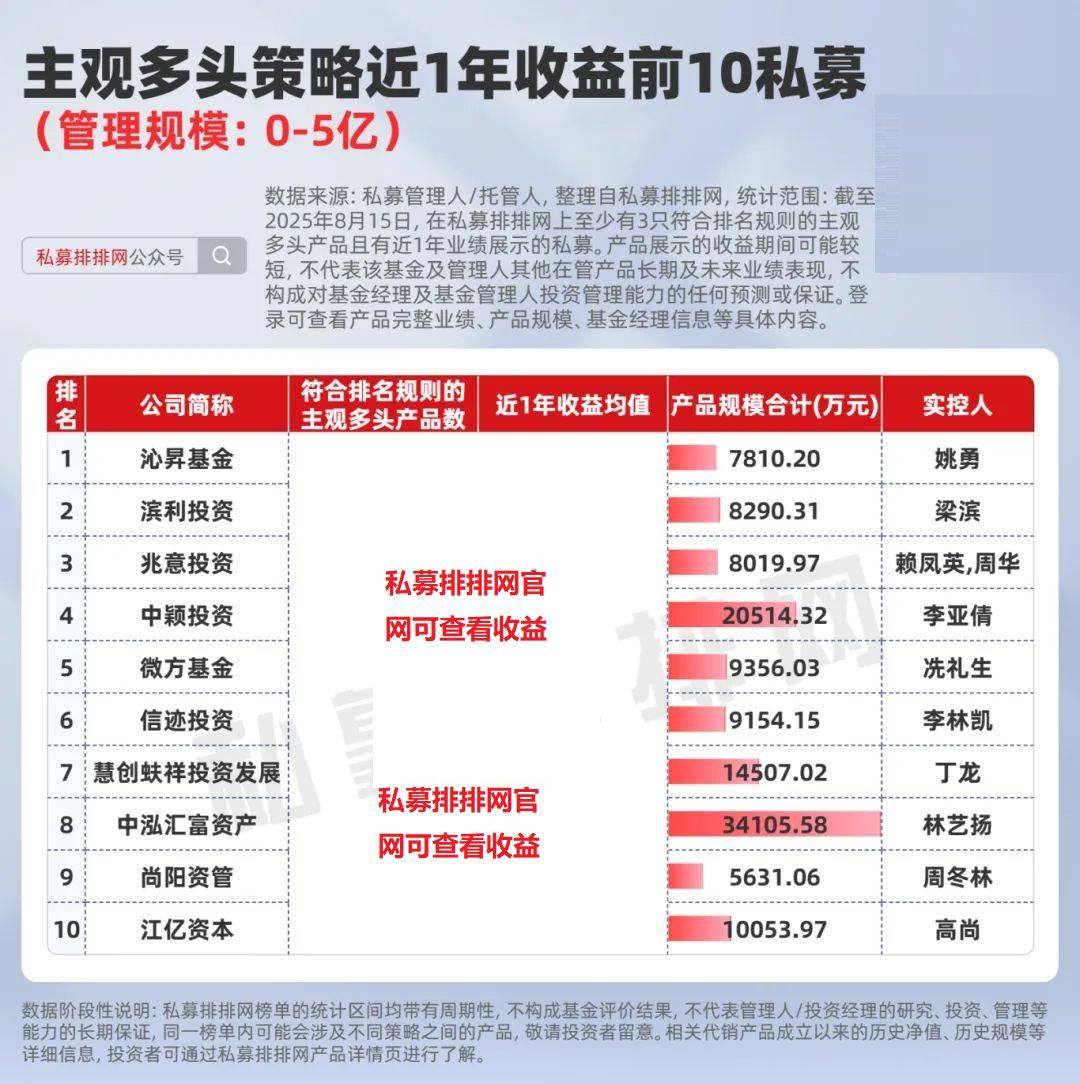 主观多头策略近1年收益前10私募
（管理规模：0-5亿）

私募排排网公众号

数据来源：私募管理人/托管人，整理自私募排排网，统计范围：截至2025年8月15日，在私募排排网上至少有3只符合排名规则的主观多头产品且有近1年业绩展示的私募。产品展示的收益期间可能较短，不代表该基金及管理人其他在管产品长期及未来业绩表现，不构成对基金经理及基金管理人投资管理能力的任何预测或保证。登录可查看产品完整业绩、产品规模、基金经理信息等具体内容。

| 排名 | 公司简称 | 符合排名规则的主观多头产品数 | 近1年收益均值 | 产品规模合计(万元) | 实控人 |
|---|---|---|---|---|---|
| 1 | 沁昇基金 | 私募排排网官网可查看收益 | | 7810.20 | 姚勇 |
| 2 | 滨利投资 | | | 8290.31 | 梁滨 |
| 3 | 兆意投资 | | | 8019.97 | 赖凤英,周华 |
| 4 | 中颖投资 | | | 20514.32 | 李亚倩 |
| 5 | 微方基金 | | | 9356.03 | 冼礼生 |
| 6 | 信迹投资 | | | 9154.15 | 李林凯 |
| 7 | 慧创蚨祥投资发展 | 私募排排网官网可查看收益 | | 14507.02 | 丁龙 |
| 8 | 中泓汇富资产 | | | 34105.58 | 林艺扬 |
| 9 | 尚阳资管 | | | 5631.06 | 周冬林 |
| 10 | 江亿资本 | | | 10053.97 | 高尚 |

数据阶段性说明：私募排排网榜单的统计区间均带有周期性，不构成基金评价结果，不代表管理人/投资经理的研究、投资、管理等能力的长期保证，同一榜单内可能会涉及不同策略之间的产品，敬请投资者留意。相关代销产品成立以来的历史净值、历史规模等详细信息，投资者可通过私募排排网产品详情页进行了解。